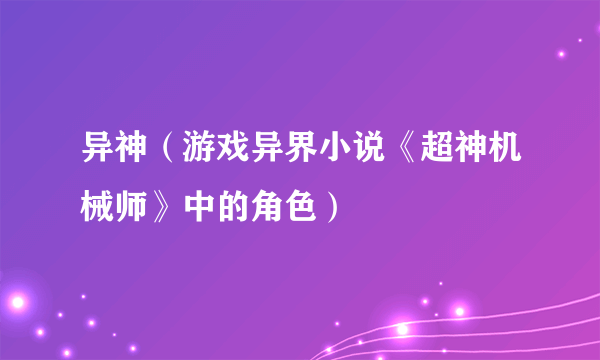 异神（游戏异界小说《超神机械师》中的角色）